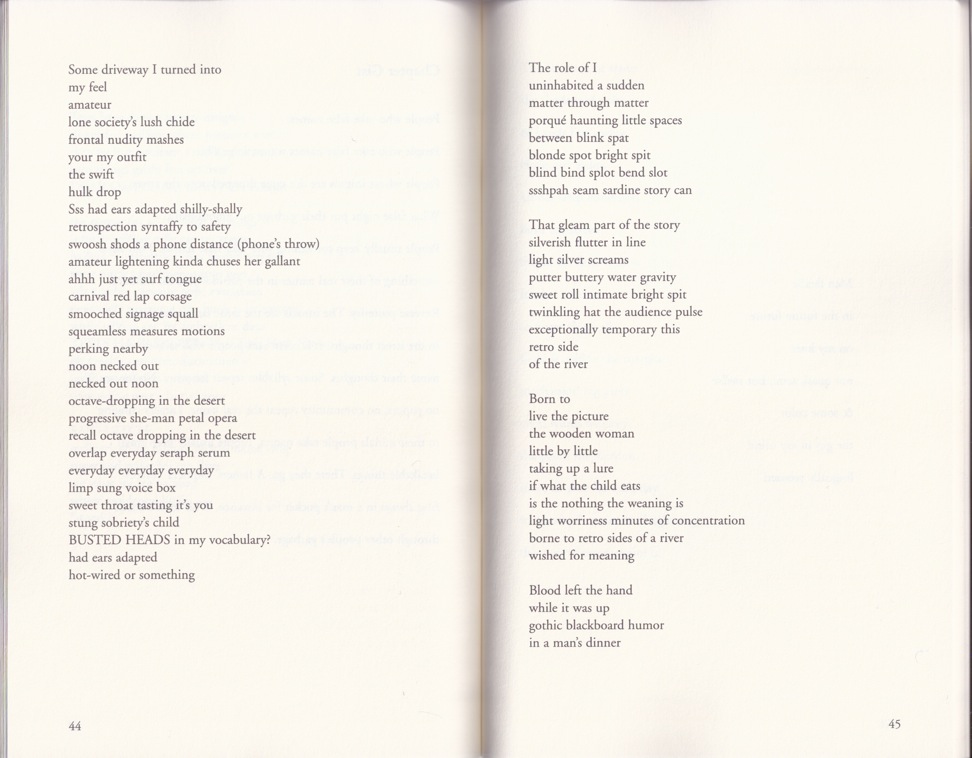 Some driveway I turned into
my feel
amateur
lone society's lush chide
frontal nudity mashes
your my outfit
the swift
hulk drop
Sss had ears adapted shilly-shally
retrospection syntaffy to safety
swoosh shods a phone distance (phone's throw)
amateur lightening kinda chuses her gallant
ahhh just yet surf tongue
carnival red lap corsage
smooched signage squall
squeamless measures motions
perking nearby
noon necked out
necked out noon
octave-dropping in the desert
progressive she-man petal opera
recall octave dropping in the desert
overlap everyday seraph serum
everyday everyday everyday
limp sung voice box
sweet throat tasting it's you
stung sobriety's child
BUSTED HEADS in my vocabulary?
had ears adapted
hot-wired or something

44

The role of I
uninhabited a sudden
matter through matter
porqué haunting little spaces
between blink spat
blonde spot bright spit
blind bind splot bend slot
ssshpah seam sardine story can

That gleam part of the story
silverish flutter in line
light silver screams
putter buttery water gravity
sweet roll intimate bright spit
twinkling hat the audience pulse
exceptionally temporary this
retro side
of the river

Born to
live the picture
the wooden woman
little by little
taking up a lure
if what the child eats
is the nothing the weaning is
light worriness minutes of concentration
borne to retro sides of a river
wished for meaning

Blood left the hand
while it was up
gothic blackboard humor
in a man's dinner

45